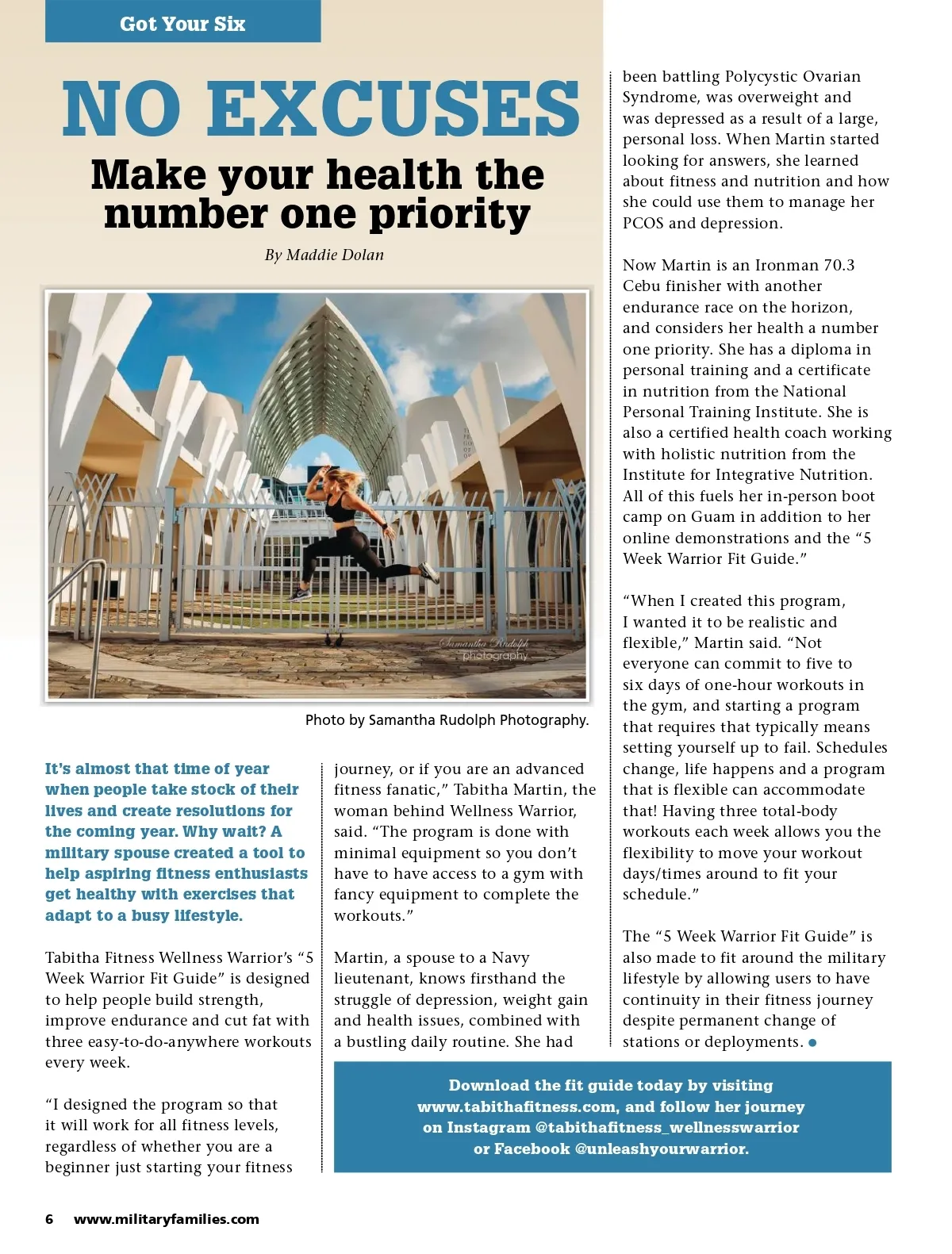 Got Your Six

NO EXCUSES

Make your health the number one priority

By Maddie Dolan

Samantha Rudolph photography

Photo by Samantha Rudolph Photography.

It's almost that time of year when people take stock of their lives and create resolutions for the coming year. Why wait? A military spouse created a tool to help aspiring fitness enthusiasts get healthy with exercises that adapt to a busy lifestyle.

Tabitha Fitness Wellness Warrior's "5 Week Warrior Fit Guide" is designed to help people build strength, improve endurance and cut fat with three easy-to-do-anywhere workouts every week.

"I designed the program so that it will work for all fitness levels, regardless of whether you are a beginner just starting your fitness journey, or if you are an advanced fitness fanatic," Tabitha Martin, the woman behind Wellness Warrior, said. "The program is done with minimal equipment so you don't have to have access to a gym with fancy equipment to complete the workouts."

Martin, a spouse to a Navy lieutenant, knows firsthand the struggle of depression, weight gain and health issues, combined with a bustling daily routine. She had been battling Polycystic Ovarian Syndrome, was overweight and was depressed as a result of a large, personal loss. When Martin started looking for answers, she learned about fitness and nutrition and how she could use them to manage her PCOS and depression.

Now Martin is an Ironman 70.3 Cebu finisher with another endurance race on the horizon, and considers her health a number one priority. She has a diploma in personal training and a certificate in nutrition from the National Personal Training Institute. She is also a certified health coach working with holistic nutrition from the Institute for Integrative Nutrition. All of this fuels her in-person boot camp on Guam in addition to her online demonstrations and the "5 Week Warrior Fit Guide."

"When I created this program, I wanted it to be realistic and flexible," Martin said. "Not everyone can commit to five to six days of one-hour workouts in the gym, and starting a program that requires that typically means setting yourself up to fail. Schedules change, life happens and a program that is flexible can accommodate that! Having three total-body workouts each week allows you the flexibility to move your workout days/times around to fit your schedule."

The "5 Week Warrior Fit Guide" is also made to fit around the military lifestyle by allowing users to have continuity in their fitness journey despite permanent change of stations or deployments.

Download the fit guide today by visiting www.tabithafitness.com, and follow her journey on Instagram @tabithafitness_wellnesswarrior or Facebook @unleashyourwarrior.

6 www.militaryfamilies.com